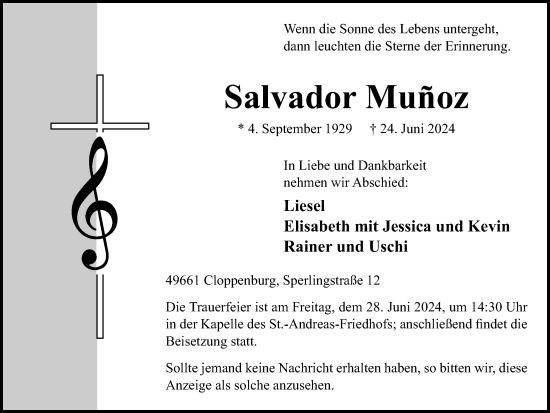 Wenn die Sonne des Lebens untergeht,
dann leuchten die Sterne der Erinnerung.

Salvador Muñoz

* 4. September 1929 † 24. Juni 2024

In Liebe und Dankbarkeit
nehmen wir Abschied:

Liesel
Elisabeth mit Jessica und Kevin
Rainer und Uschi

49661 Cloppenburg, Sperlingstraße 12

Die Trauerfeier ist am Freitag, dem 28. Juni 2024, um 14:30 Uhr in der Kapelle des St.-Andreas-Friedhofs; anschließend findet die Beisetzung statt.

Sollte jemand keine Nachricht erhalten haben, so bitten wir, diese Anzeige als solche anzusehen.